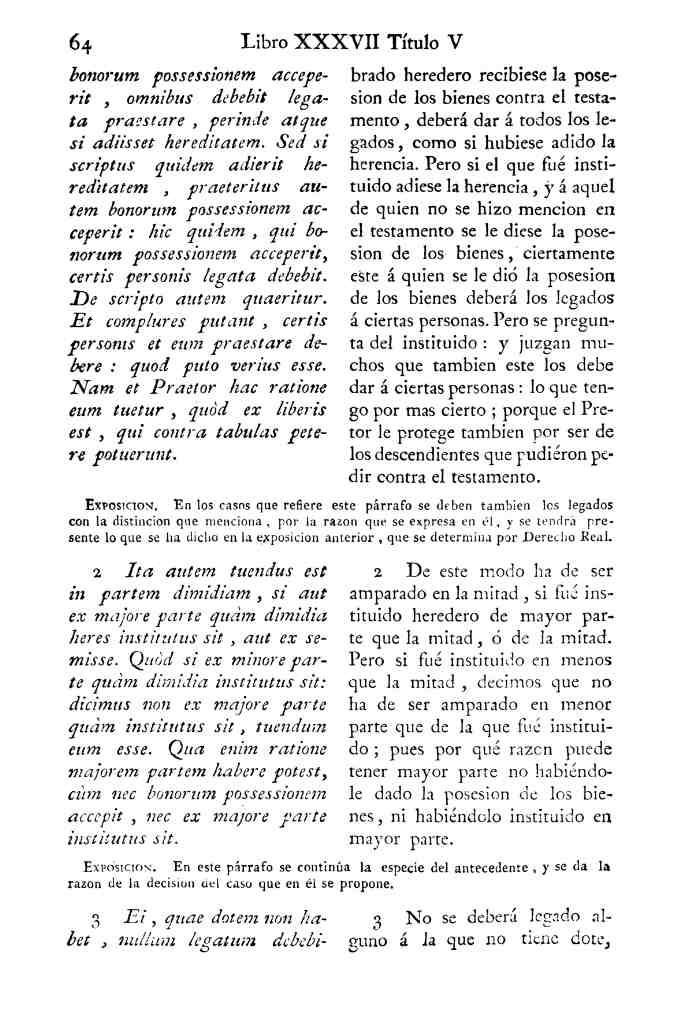 64 Libro XXXVII Título V

bonorum possessionem acceperit, omnibus debebit legata praestare, perinde atque si adiisset hereditatem. Sed si scriptus quidem adierit hereditatem, praeteritus autem bonorum possessionem acceperit: hic quidem, qui bonorum possessionem acceperit, certis personis legata debebit. De scripto autem quaeritur. Et complures putant, certis personis et eum praestare debere: quod puto verius esse. Nam et Praetor hac ratione eum tuetur, quòd ex liberis est, qui contra tabulas petere potuerunt.

brado heredero recibiese la posesion de los bienes contra el testamento, deberá dar á todos los legados, como si hubiese adido la herencia. Pero si el que fué instituido adiese la herencia, y á aquel de quien no se hizo mencion en el testamento se le diese la posesion de los bienes, ciertamente este á quien se le dió la posesion de los bienes deberá los legados á ciertas personas. Pero se pregunta del instituido: y juzgan muchos que tambien este los debe dar á ciertas personas: lo que tengo por mas cierto; porque el Pretor le protege tambien por ser de los descendientes que pudiéron pedir contra el testamento.

Exposicion. En los casos que refiere este párrafo se deben tambien los legados con la distincion que menciona, por la razon que se expresa en él, y se tendrá presente lo que se ha dicho en la exposicion anterior, que se determina por Derecho Real.

2 Ita autem tuendus est in partem dimidiam, si aut ex majore parte quàm dimidia heres institutus sit, aut ex semisse. Quòd si ex minore parte quàm dimidia institutus sit: dicimus non ex majore parte quàm institutus sit, tuendum eum esse. Qua enim ratione majorem partem habere potest, cùm nec bonorum possessionem accepit, nec ex majore parte institutus sit.

2 De este modo ha de ser amparado en la mitad, si fué instituido heredero de mayor parte que la mitad, ó de la mitad. Pero si fué instituido en menos que la mitad, decimos que no ha de ser amparado en menor parte que de la que fué instituido; pues por qué razon puede tener mayor parte no habiéndole dado la posesion de los bienes, ni habiéndolo instituido en mayor parte.

Exposicion. En este párrafo se continúa la especie del antecedente, y se da la razon de la decision del caso que en él se propone.

3 Ei, quae dotem non habet, nullum legatum debebi-

3 No se deberá legado alguno á la que no tiene dote,